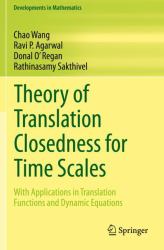 Developments in Mathematics

Chao Wang
Ravi P. Agarwal
Donal O'Regan
Rathinasamy Sakthivel

Theory of Translation Closedness for Time Scales

With Applications in Translation Functions and Dynamic Equations

Springer